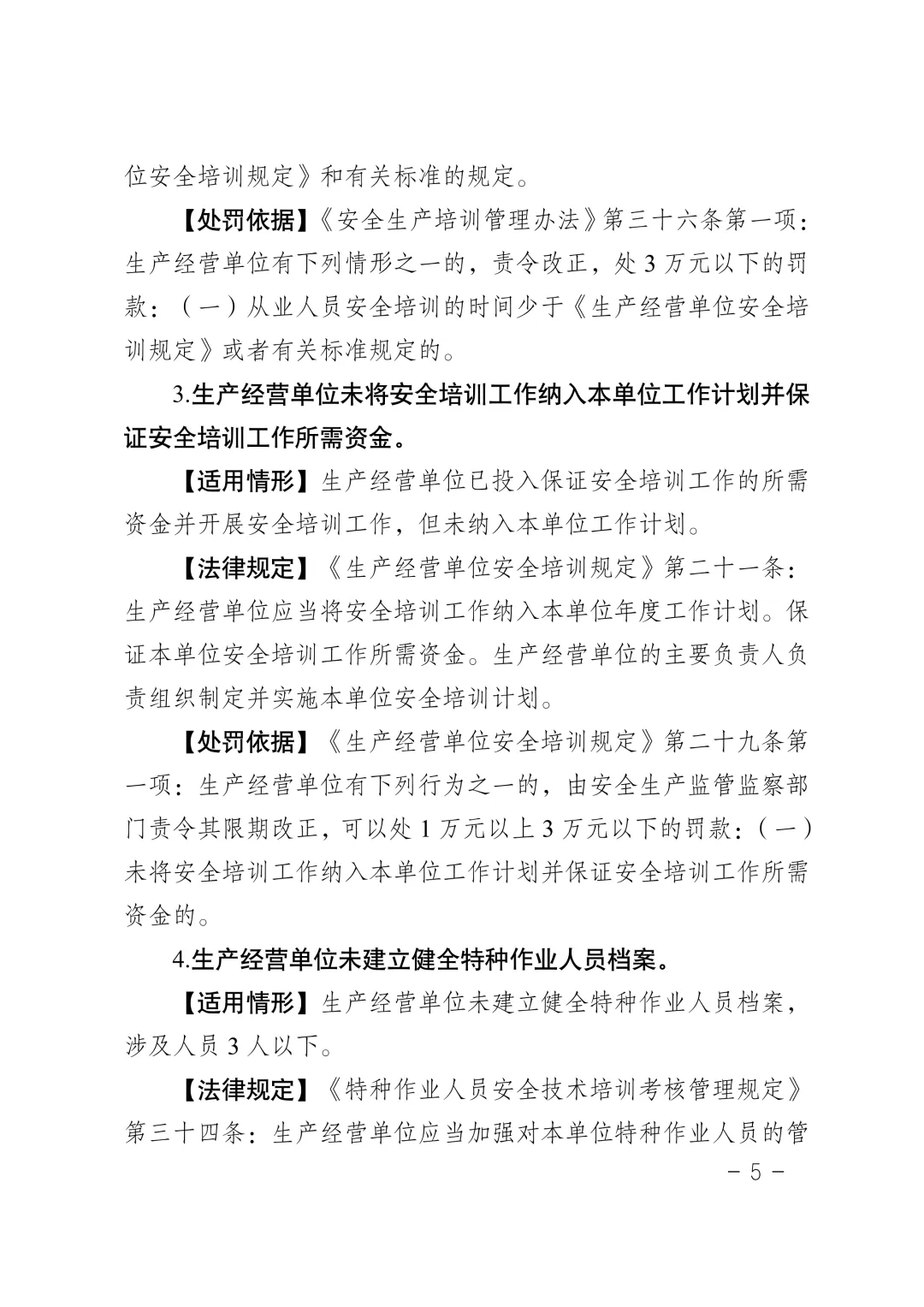 位安全培训规定》和有关标准的规定。

【处罚依据】《安全生产培训管理办法》第三十六条第一项：生产经营单位有下列情形之一的，责令改正，处 3 万元以下的罚款：（一）从业人员安全培训的时间少于《生产经营单位安全培训规定》或者有关标准规定的。

3.生产经营单位未将安全培训工作纳入本单位工作计划并保证安全培训工作所需资金。

【适用情形】生产经营单位已投入保证安全培训工作的所需资金并开展安全培训工作，但未纳入本单位工作计划。

【法律规定】《生产经营单位安全培训规定》第二十一条：生产经营单位应当将安全培训工作纳入本单位年度工作计划。保证本单位安全培训工作所需资金。生产经营单位的主要负责人负责组织制定并实施本单位安全培训计划。

【处罚依据】《生产经营单位安全培训规定》第二十九条第一项：生产经营单位有下列行为之一的，由安全生产监管监察部门责令其限期改正，可以处 1 万元以上 3 万元以下的罚款：（一）未将安全培训工作纳入本单位工作计划并保证安全培训工作所需资金的。

4.生产经营单位未建立健全特种作业人员档案。

【适用情形】生产经营单位未建立健全特种作业人员档案，涉及人员 3 人以下。

【法律规定】《特种作业人员安全技术培训考核管理规定》第三十四条：生产经营单位应当加强对本单位特种作业人员的管

－ 5 －